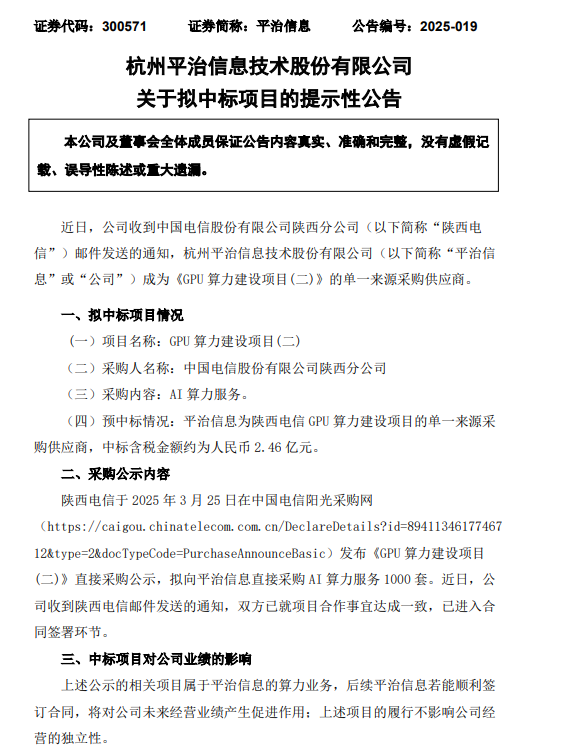 证券代码：300571　　证券简称：平治信息　　公告编号：2025-019

杭州平治信息技术股份有限公司
关于拟中标项目的提示性公告

本公司及董事会全体成员保证公告内容真实、准确和完整，没有虚假记载、误导性陈述或重大遗漏。

近日，公司收到中国电信股份有限公司陕西分公司（以下简称“陕西电信”）邮件发送的通知，杭州平治信息技术股份有限公司（以下简称“平治信息”或“公司”）成为《GPU 算力建设项目(二)》的单一来源采购供应商。

一、拟中标项目情况

（一）项目名称：GPU 算力建设项目(二)

（二）采购人名称：中国电信股份有限公司陕西分公司

（三）采购内容：AI 算力服务。

（四）预中标情况：平治信息为陕西电信 GPU 算力建设项目的单一来源采购供应商，中标含税金额约为人民币 2.46 亿元。

二、采购公示内容

陕西电信于 2025 年 3 月 25 日在中国电信阳光采购网（https://caigou.chinatelecom.com.cn/DeclareDetails?id=8941134617746712&type=2&docTypeCode=PurchaseAnnounceBasic）发布《GPU 算力建设项目(二)》直接采购公示，拟向平治信息直接采购 AI 算力服务 1000 套。近日，公司收到陕西电信邮件发送的通知，双方已就项目合作事宜达成一致，已进入合同签署环节。

三、中标项目对公司业绩的影响

上述公示的相关项目属于平治信息的算力业务，后续平治信息若能顺利签订合同，将对公司未来经营业绩产生促进作用；上述项目的履行不影响公司经营的独立性。